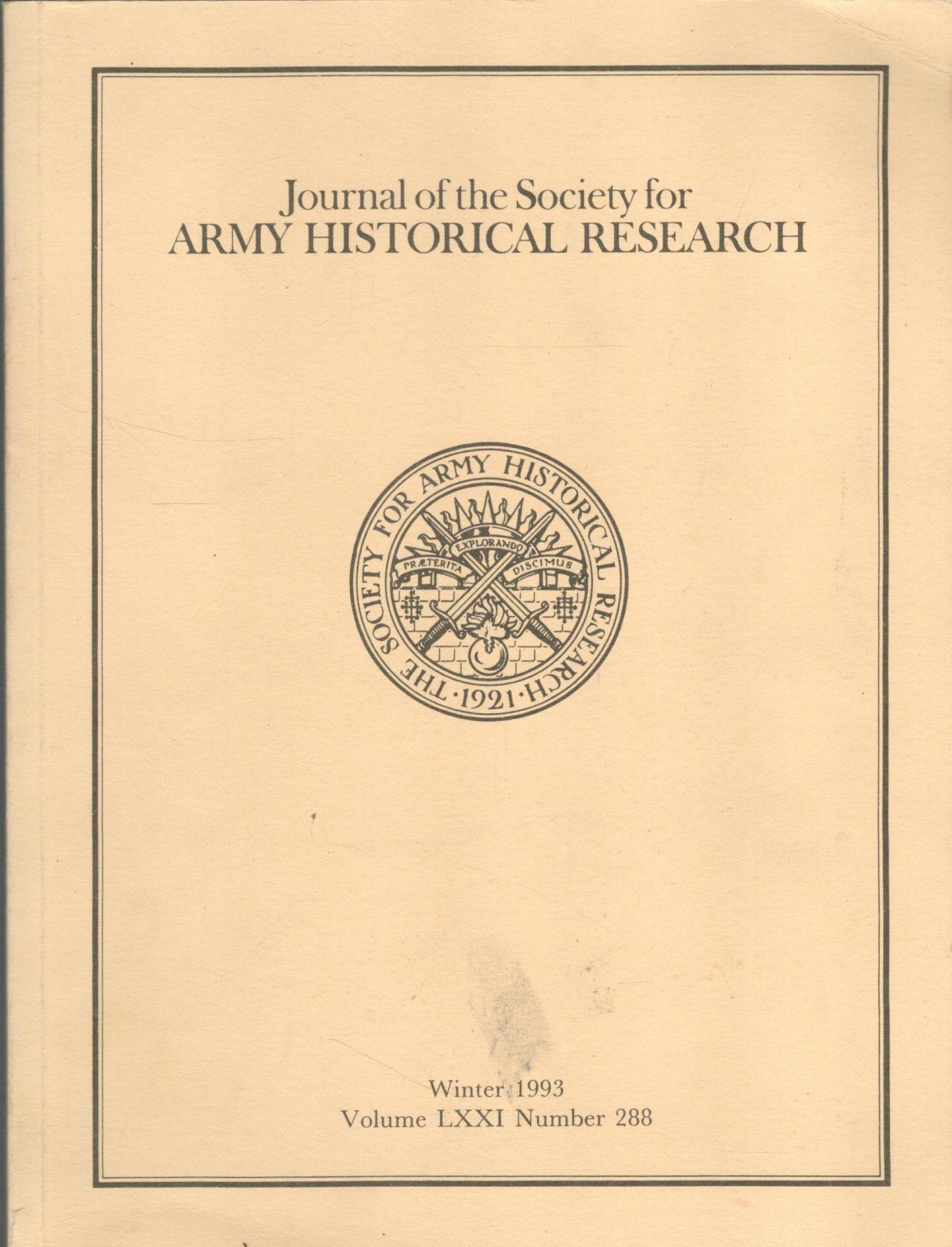 Journal of the Society for
ARMY HISTORICAL RESEARCH

THE SOCIETY FOR ARMY HISTORICAL RESEARCH ·1921·

PRÆTERITA EXPLORANDO DISCIMUS

Winter 1993
Volume LXXI Number 288